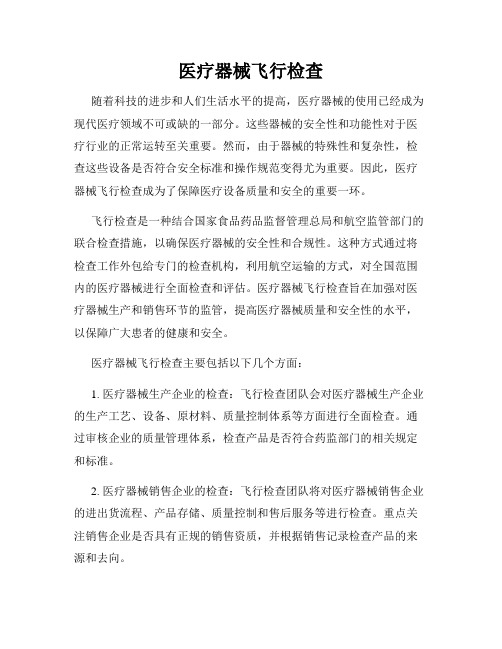 医疗器械飞行检查

随着科技的进步和人们生活水平的提高，医疗器械的使用已经成为现代医疗领域不可或缺的一部分。这些器械的安全性和功能性对于医疗行业的正常运转至关重要。然而，由于器械的特殊性和复杂性，检查这些设备是否符合安全标准和操作规范变得尤为重要。因此，医疗器械飞行检查成为了保障医疗设备质量和安全的重要一环。

飞行检查是一种结合国家食品药品监督管理总局和航空监管部门的联合检查措施，以确保医疗器械的安全性和合规性。这种方式通过将检查工作外包给专门的检查机构，利用航空运输的方式，对全国范围内的医疗器械进行全面检查和评估。医疗器械飞行检查旨在加强对医疗器械生产和销售环节的监管，提高医疗器械质量和安全性的水平，以保障广大患者的健康和安全。

医疗器械飞行检查主要包括以下几个方面：

1. 医疗器械生产企业的检查：飞行检查团队会对医疗器械生产企业的生产工艺、设备、原材料、质量控制体系等方面进行全面检查。通过审核企业的质量管理体系，检查产品是否符合药监部门的相关规定和标准。

2. 医疗器械销售企业的检查：飞行检查团队将对医疗器械销售企业的进出货流程、产品存储、质量控制和售后服务等进行检查。重点关注销售企业是否具有正规的销售资质，并根据销售记录检查产品的来源和去向。